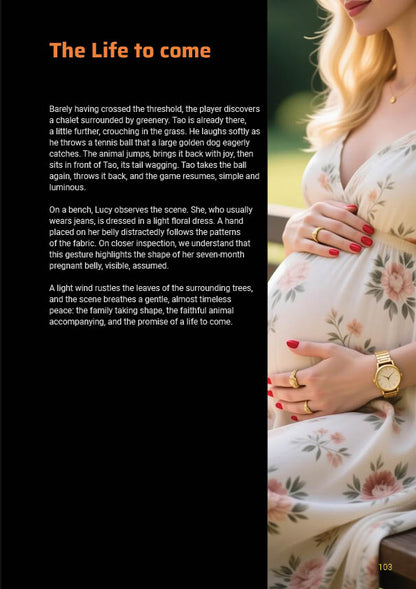 The Life to come

Barely having crossed the threshold, the player discovers a chalet surrounded by greenery. Tao is already there, a little further, crouching in the grass. He laughs softly as he throws a tennis ball that a large golden dog eagerly catches. The animal jumps, brings it back with joy, then sits in front of Tao, its tail wagging. Tao takes the ball again, throws it back, and the game resumes, simple and luminous.

On a bench, Lucy observes the scene. She, who usually wears jeans, is dressed in a light floral dress. A hand placed on her belly distractedly follows the patterns of the fabric. On closer inspection, we understand that this gesture highlights the shape of her seven-month pregnant belly, visible, assumed.

A light wind rustles the leaves of the surrounding trees, and the scene breathes a gentle, almost timeless peace: the family taking shape, the faithful animal accompanying, and the promise of a life to come.

103